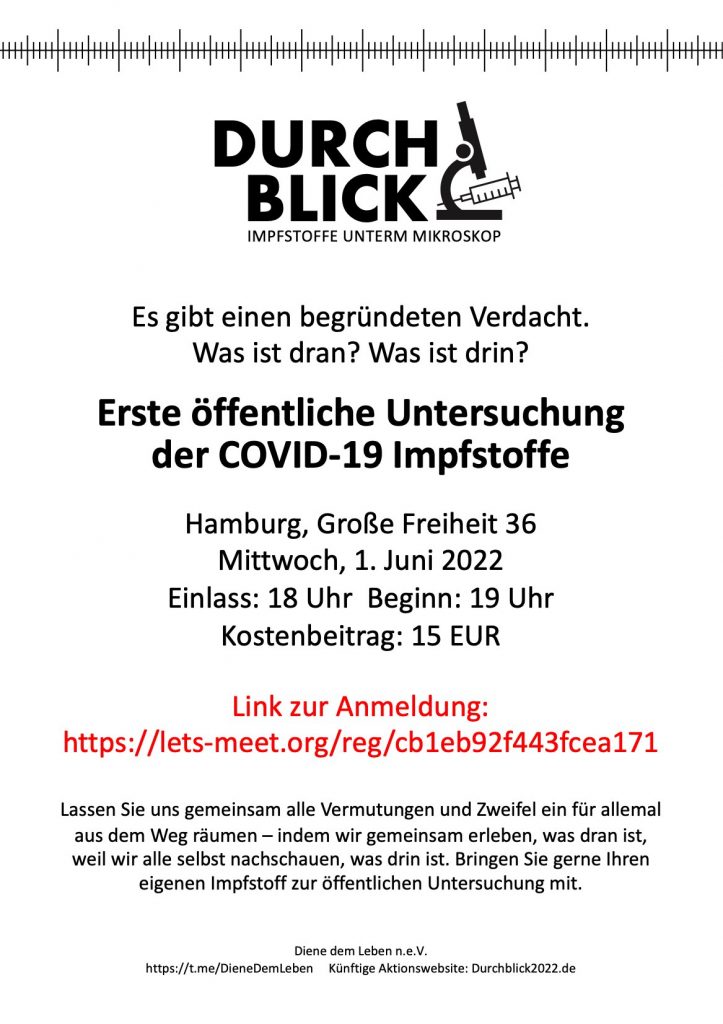 DURCH
BLICK
IMPFSTOFFE UNTERM MIKROSKOP

Es gibt einen begründeten Verdacht.
Was ist dran? Was ist drin?

Erste öffentliche Untersuchung der COVID-19 Impfstoffe

Hamburg, Große Freiheit 36
Mittwoch, 1. Juni 2022
Einlass: 18 Uhr Beginn: 19 Uhr
Kostenbeitrag: 15 EUR

Link zur Anmeldung:
https://lets-meet.org/reg/cb1eb92f443fcea171

Lassen Sie uns gemeinsam alle Vermutungen und Zweifel ein für allemal aus dem Weg räumen – indem wir gemeinsam erleben, was dran ist, weil wir alle selbst nachschauen, was drin ist. Bringen Sie gerne Ihren eigenen Impfstoff zur öffentlichen Untersuchung mit.

Diene dem Leben n.e.V.
https://t.me/DieneDemLeben Künftige Aktionswebsite: Durchblick2022.de